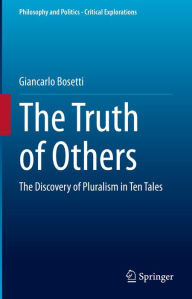 Philosophy and Politics - Critical Explorations

Giancarlo Bosetti

The Truth of Others

The Discovery of Pluralism in Ten Tales

Springer